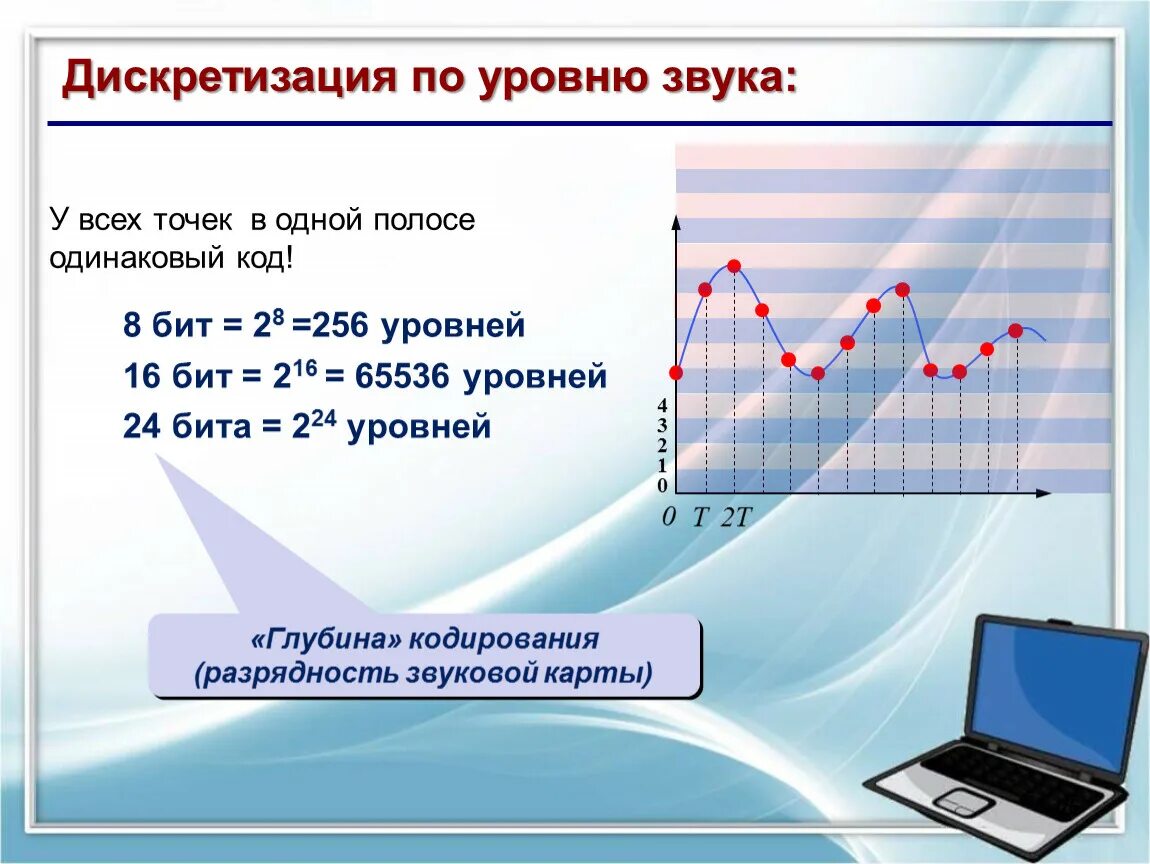 Дискретизация по уровню звука:

У всех точек в одной полосе одинаковый код!

8 бит = $2^8$ =256 уровней

16 бит = $2^{16}$ = 65536 уровней

24 бита = $2^{24}$ уровней

4
3
2
1
0

0 T 2T

«Глубина» кодирования (разрядность звуковой карты)